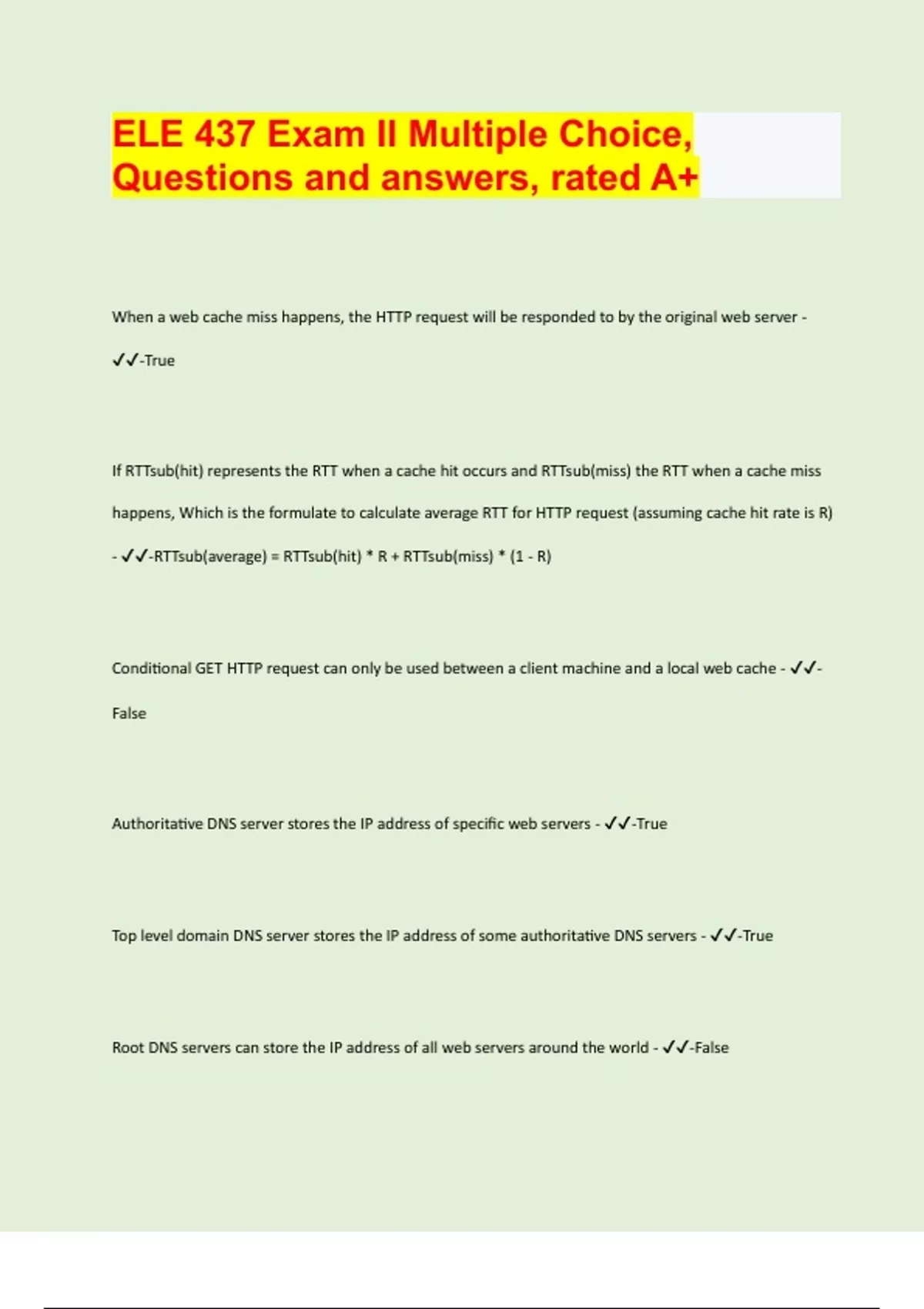 ELE 437 Exam II Multiple Choice, Questions and answers, rated A+

When a web cache miss happens, the HTTP request will be responded to by the original web server - ✓✓-True

If RTTsub(hit) represents the RTT when a cache hit occurs and RTTsub(miss) the RTT when a cache miss happens, Which is the formulate to calculate average RTT for HTTP request (assuming cache hit rate is R) - ✓✓-RTTsub(average) = RTTsub(hit) * R + RTTsub(miss) * (1 - R)

Conditional GET HTTP request can only be used between a client machine and a local web cache - ✓✓-False

Authoritative DNS server stores the IP address of specific web servers - ✓✓-True

Top level domain DNS server stores the IP address of some authoritative DNS servers - ✓✓-True

Root DNS servers can store the IP address of all web servers around the world - ✓✓-False